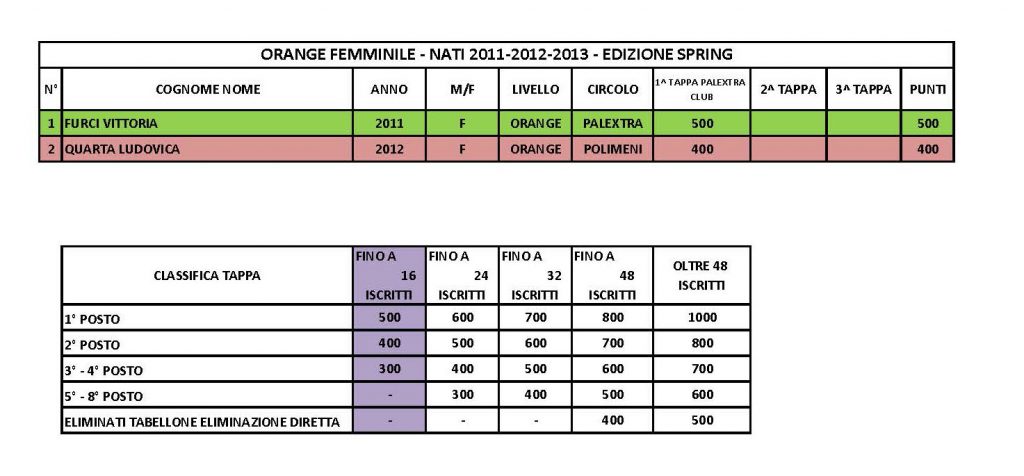 ORANGE FEMMINILE - NATI 2011-2012-2013 - EDIZIONE SPRING

| N° | COGNOME NOME | ANNO | M/F | LIVELLO | CIRCOLO | 1^ TAPPA PALEXTRA CLUB | 2^ TAPPA | 3^ TAPPA | PUNTI |
|---|---|---|---|---|---|---|---|---|---|
| 1 | FURCI VITTORIA | 2011 | F | ORANGE | PALEXTRA | 500 | | | 500 |
| 2 | QUARTA LUDOVICA | 2012 | F | ORANGE | POLIMENI | 400 | | | 400 |

| CLASSIFICA TAPPA | FINO A 16 ISCRITTI | FINO A 24 ISCRITTI | FINO A 32 ISCRITTI | FINO A 48 ISCRITTI | OLTRE 48 ISCRITTI |
|---|---|---|---|---|---|
| 1° POSTO | 500 | 600 | 700 | 800 | 1000 |
| 2° POSTO | 400 | 500 | 600 | 700 | 800 |
| 3° - 4° POSTO | 300 | 400 | 500 | 600 | 700 |
| 5° - 8° POSTO | - | 300 | 400 | 500 | 600 |
| ELIMINATI TABELLONE ELIMINAZIONE DIRETTA | - | - | - | 400 | 500 |